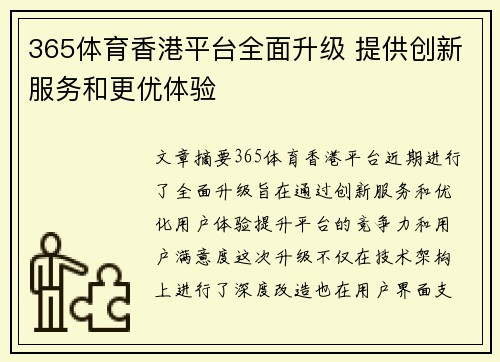 365体育香港平台全面升级 提供创新服务和更优体验

文章摘要365体育香港平台近期进行了全面升级旨在通过创新服务和优化用户体验提升平台的竞争力和用户满意度这次升级不仅在技术架构上进行了深度改造也在用户界面支